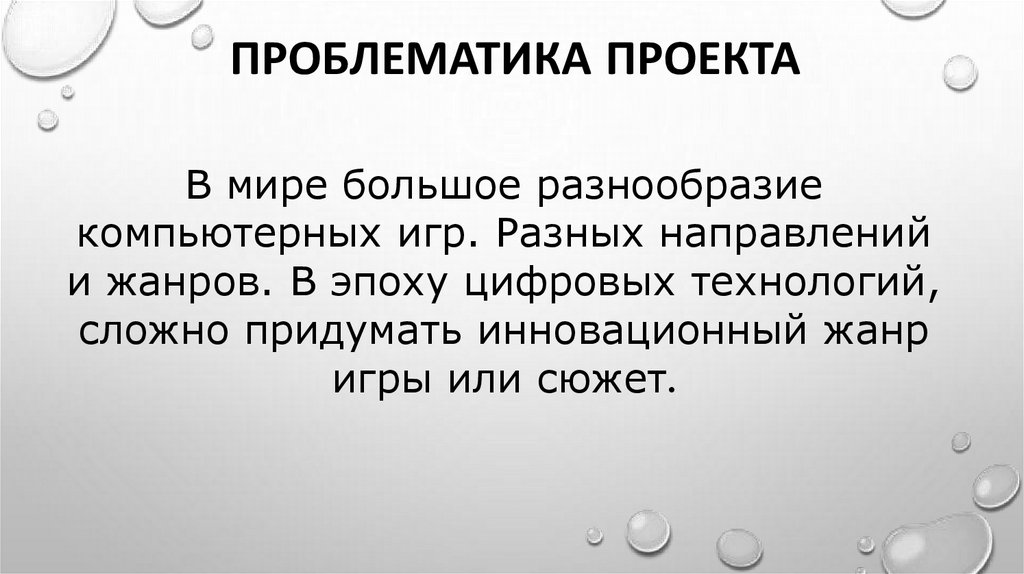 ПРОБЛЕМАТИКА ПРОЕКТА

В мире большое разнообразие компьютерных игр. Разных направлений и жанров. В эпоху цифровых технологий, сложно придумать инновационный жанр игры или сюжет.